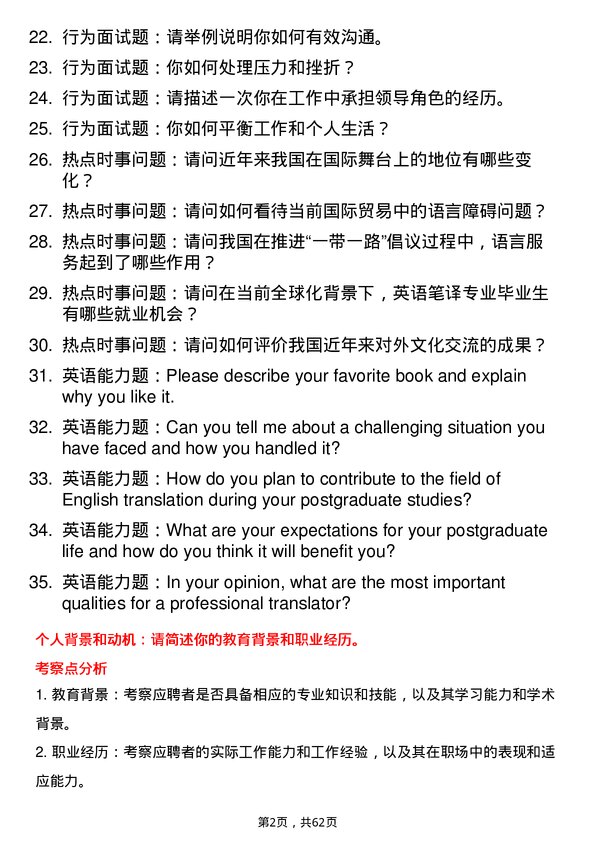 22. 行为面试题：请举例说明你如何有效沟通。

23. 行为面试题：你如何处理压力和挫折？

24. 行为面试题：请描述一次你在工作中承担领导角色的经历。

25. 行为面试题：你如何平衡工作和个人生活？

26. 热点时事问题：请问近年来我国在国际舞台上的地位有哪些变化？

27. 热点时事问题：请问如何看待当前国际贸易中的语言障碍问题？

28. 热点时事问题：请问我国在推进“一带一路”倡议过程中，语言服务起到了哪些作用？

29. 热点时事问题：请问在当前全球化背景下，英语笔译专业毕业生有哪些就业机会？

30. 热点时事问题：请问如何评价我国近年来对外文化交流的成果？

31. 英语能力题：Please describe your favorite book and explain why you like it.

32. 英语能力题：Can you tell me about a challenging situation you have faced and how you handled it?

33. 英语能力题：How do you plan to contribute to the field of English translation during your postgraduate studies?

34. 英语能力题：What are your expectations for your postgraduate life and how do you think it will benefit you?

35. 英语能力题：In your opinion, what are the most important qualities for a professional translator?

个人背景和动机：请简述你的教育背景和职业经历。

考察点分析

1. 教育背景：考察应聘者是否具备相应的专业知识和技能，以及其学习能力和学术背景。

2. 职业经历：考察应聘者的实际工作能力和工作经验，以及其在职场中的表现和适应能力。

第2页，共62页